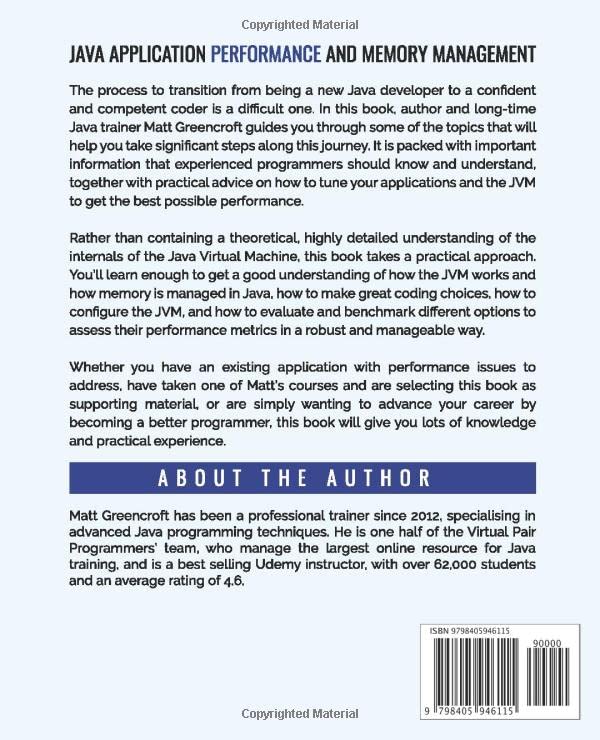 Copyrighted Material

JAVA APPLICATION PERFORMANCE AND MEMORY MANAGEMENT

The process to transition from being a new Java developer to a confident and competent coder is a difficult one. In this book, author and long-time Java trainer Matt Greencroft guides you through some of the topics that will help you take significant steps along this journey. It is packed with important information that experienced programmers should know and understand, together with practical advice on how to tune your applications and the JVM to get the best possible performance.

Rather than containing a theoretical, highly detailed understanding of the internals of the Java Virtual Machine, this book takes a practical approach. You'll learn enough to get a good understanding of how the JVM works and how memory is managed in Java, how to make great coding choices, how to configure the JVM, and how to evaluate and benchmark different options to assess their performance metrics in a robust and manageable way.

Whether you have an existing application with performance issues to address, have taken one of Matt's courses and are selecting this book as supporting material, or are simply wanting to advance your career by becoming a better programmer, this book will give you lots of knowledge and practical experience.

ABOUT THE AUTHOR

Matt Greencroft has been a professional trainer since 2012, specialising in advanced Java programming techniques. He is one half of the Virtual Pair Programmers' team, who manage the largest online resource for Java training, and is a best selling Udemy instructor, with over 62,000 students and an average rating of 4.6.

ISBN 9798405946115

90000

9 798405 946115

Copyrighted Material